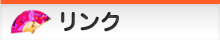 リンク